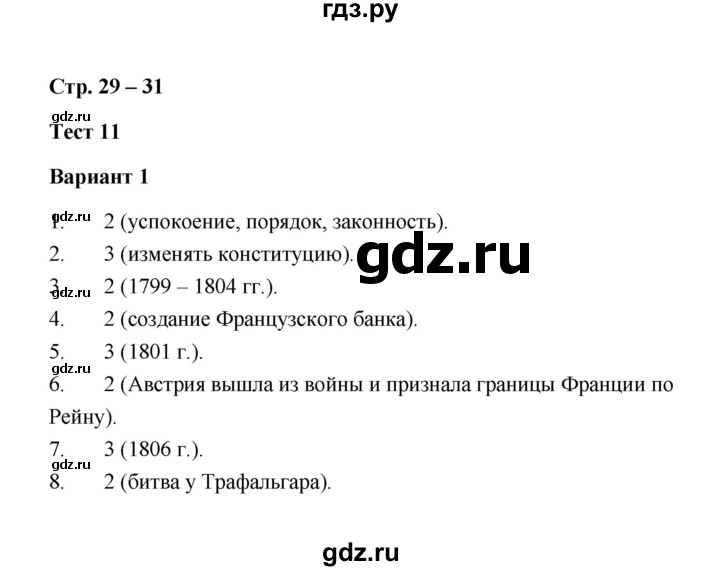 гдз.ру

Стр. 29 – 31

gdz.ru
Тест 11

Вариант 1

gdz.ru
1. 2 (успокоение, порядок, законность).
2. 3 (изменять конституцию).
gdz.ru
gdz.ru
3. 2 (1799 – 1804 гг.).
4. 2 (создание Французского банка).
5. 3 (1801 г.).
gdz.ru
6. 2 (Австрия вышла из войны и признала границы Франции по Рейну).
7. 3 (1806 г.).
gdz.ru
8. 2 (битва у Трафальгара).

gdz.ru